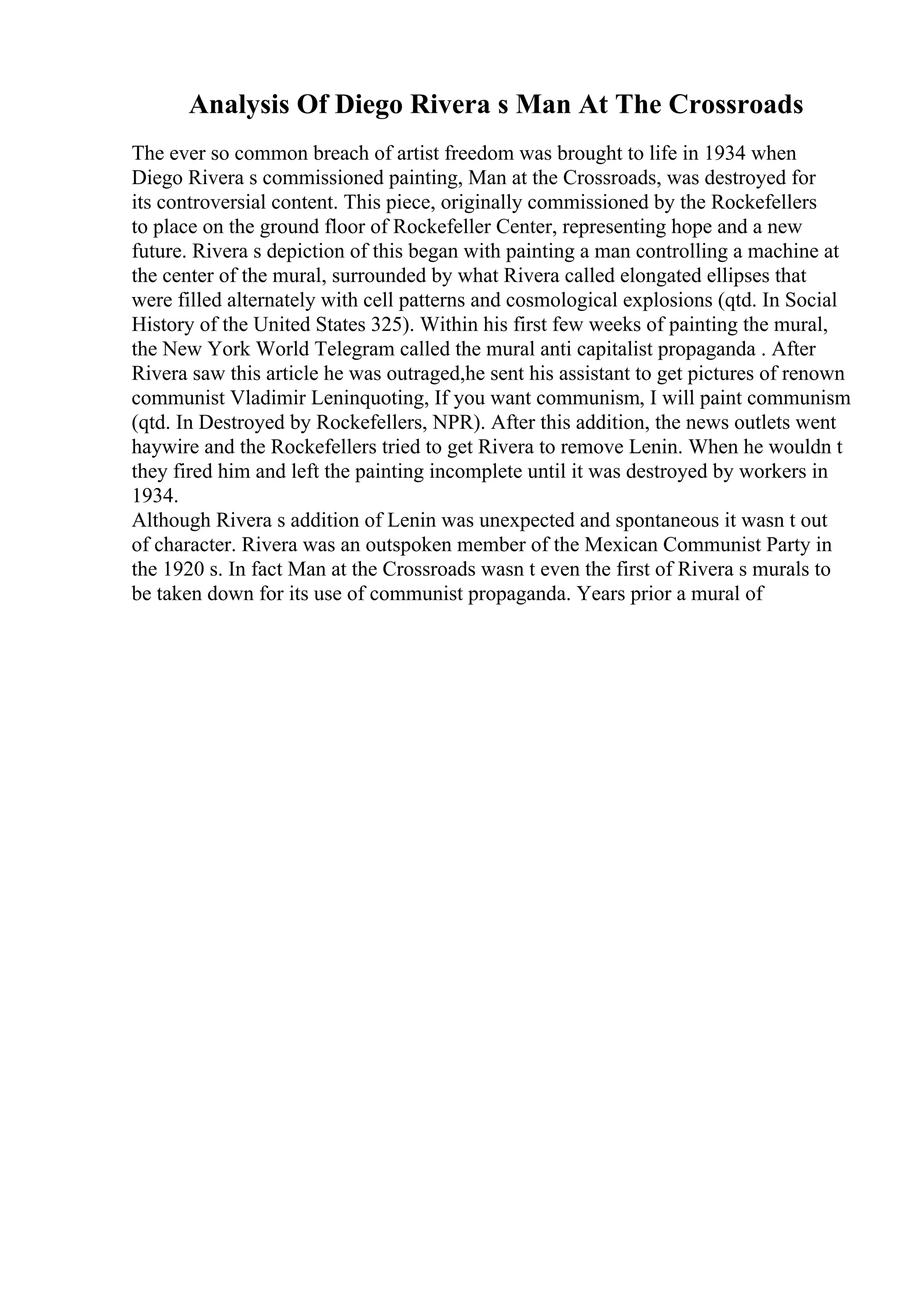 Analysis Of Diego Rivera s Man At The Crossroads

The ever so common breach of artist freedom was brought to life in 1934 when Diego Rivera s commissioned painting, Man at the Crossroads, was destroyed for its controversial content. This piece, originally commissioned by the Rockefellers to place on the ground floor of Rockefeller Center, representing hope and a new future. Rivera s depiction of this began with painting a man controlling a machine at the center of the mural, surrounded by what Rivera called elongated ellipses that were filled alternately with cell patterns and cosmological explosions (qtd. In Social History of the United States 325). Within his first few weeks of painting the mural, the New York World Telegram called the mural anti capitalist propaganda . After Rivera saw this article he was outraged,he sent his assistant to get pictures of renown communist Vladimir Leninquoting, If you want communism, I will paint communism (qtd. In Destroyed by Rockefellers, NPR). After this addition, the news outlets went haywire and the Rockefellers tried to get Rivera to remove Lenin. When he wouldn t they fired him and left the painting incomplete until it was destroyed by workers in 1934.
Although Rivera s addition of Lenin was unexpected and spontaneous it wasn t out of character. Rivera was an outspoken member of the Mexican Communist Party in the 1920 s. In fact Man at the Crossroads wasn t even the first of Rivera s murals to be taken down for its use of communist propaganda. Years prior a mural of